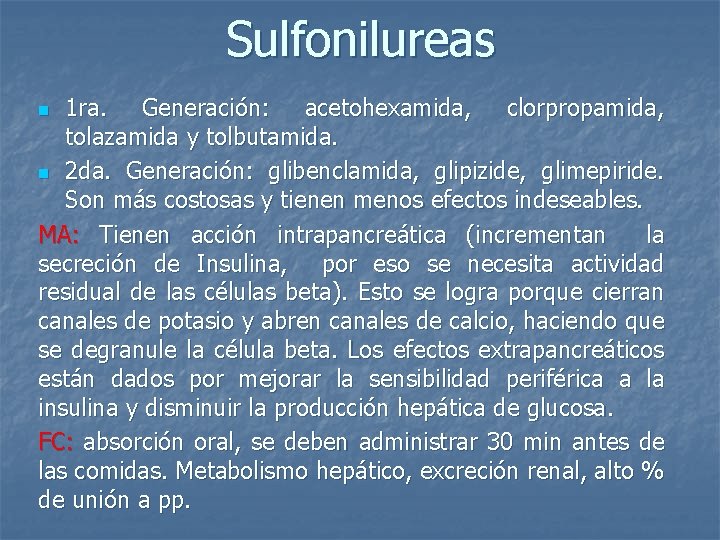 Sulfonilureas

1ra. Generación: acetohexamida, clorpropamida, tolazamida y tolbutamida.

2da. Generación: glibenclamida, glipizide, glimepiride. Son más costosas y tienen menos efectos indeseables.

MA: Tienen acción intrapancreática (incrementan la secreción de Insulina, por eso se necesita actividad residual de las células beta). Esto se logra porque cierran canales de potasio y abren canales de calcio, haciendo que se degranule la célula beta. Los efectos extrapancreáticos están dados por mejorar la sensibilidad periférica a la insulina y disminuir la producción hepática de glucosa.

FC: absorción oral, se deben administrar 30 min antes de las comidas. Metabolismo hepático, excreción renal, alto % de unión a pp.